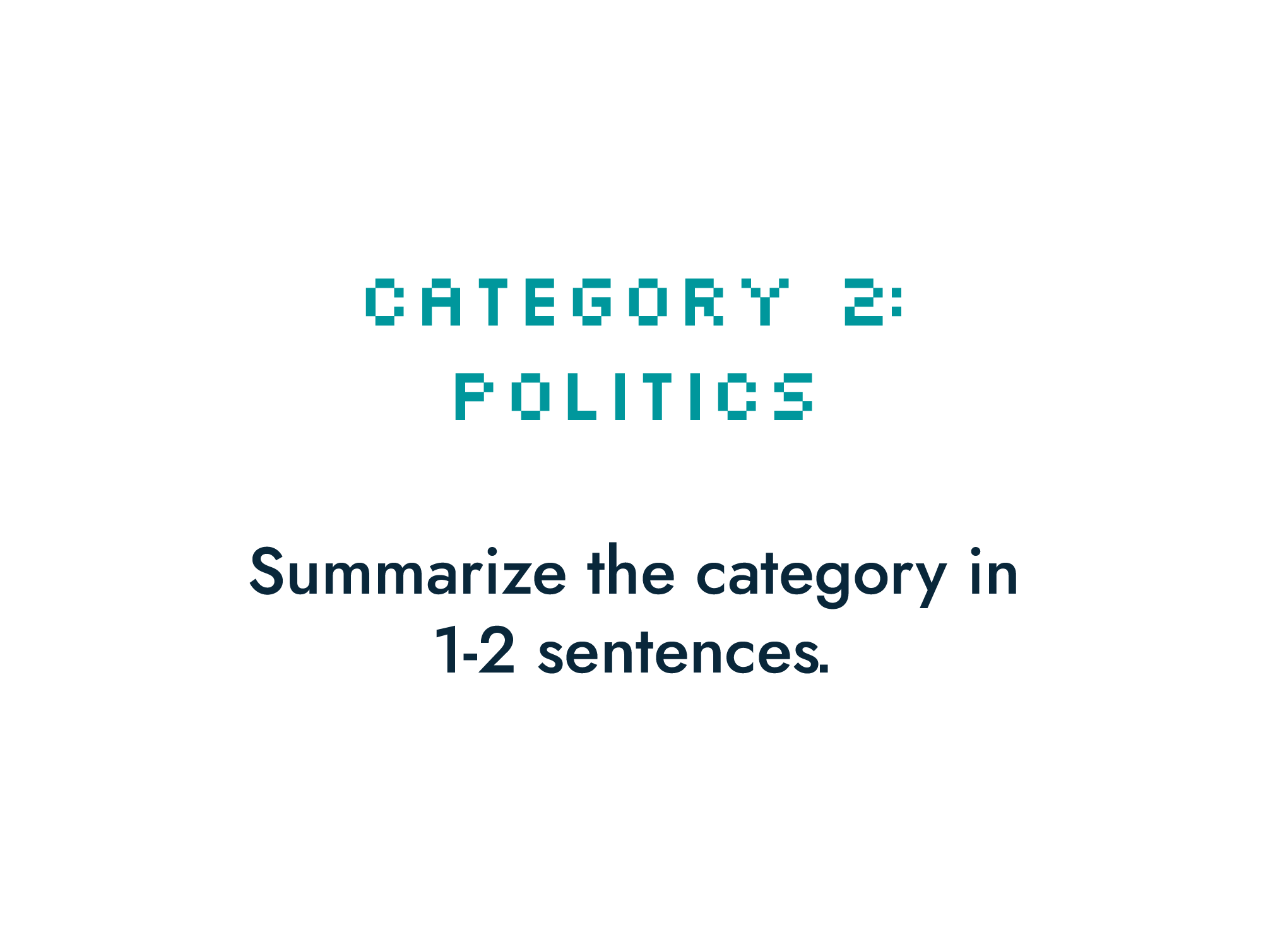 CATEGORY 2: POLITICS

Summarize the category in 1-2 sentences.